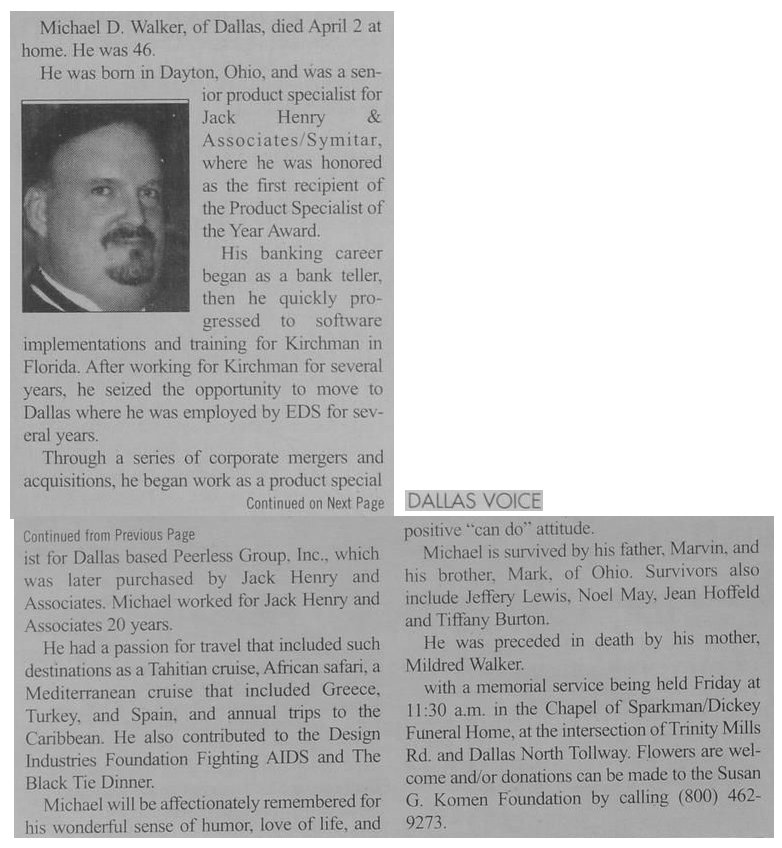 Michael D. Walker, of Dallas, died April 2 at home. He was 46.

He was born in Dayton, Ohio, and was a senior product specialist for Jack Henry & Associates/Symitar, where he was honored as the first recipient of the Product Specialist of the Year Award.

His banking career began as a bank teller, then he quickly progressed to software implementations and training for Kirchman in Florida. After working for Kirchman for several years, he seized the opportunity to move to Dallas where he was employed by EDS for several years.

Through a series of corporate mergers and acquisitions, he began work as a product special

Continued on Next Page

DALLAS VOICE

Continued from Previous Page

ist for Dallas based Peerless Group, Inc., which was later purchased by Jack Henry and Associates. Michael worked for Jack Henry and Associates 20 years.

He had a passion for travel that included such destinations as a Tahitian cruise, African safari, a Mediterranean cruise that included Greece, Turkey, and Spain, and annual trips to the Caribbean. He also contributed to the Design Industries Foundation Fighting AIDS and The Black Tie Dinner.

Michael will be affectionately remembered for his wonderful sense of humor, love of life, and positive "can do" attitude.

Michael is survived by his father, Marvin, and his brother, Mark, of Ohio. Survivors also include Jeffery Lewis, Noel May, Jean Hoffeld and Tiffany Burton.

He was preceded in death by his mother, Mildred Walker.

with a memorial service being held Friday at 11:30 a.m. in the Chapel of Sparkman/Dickey Funeral Home, at the intersection of Trinity Mills Rd. and Dallas North Tollway. Flowers are welcome and/or donations can be made to the Susan G. Komen Foundation by calling (800) 462-9273.